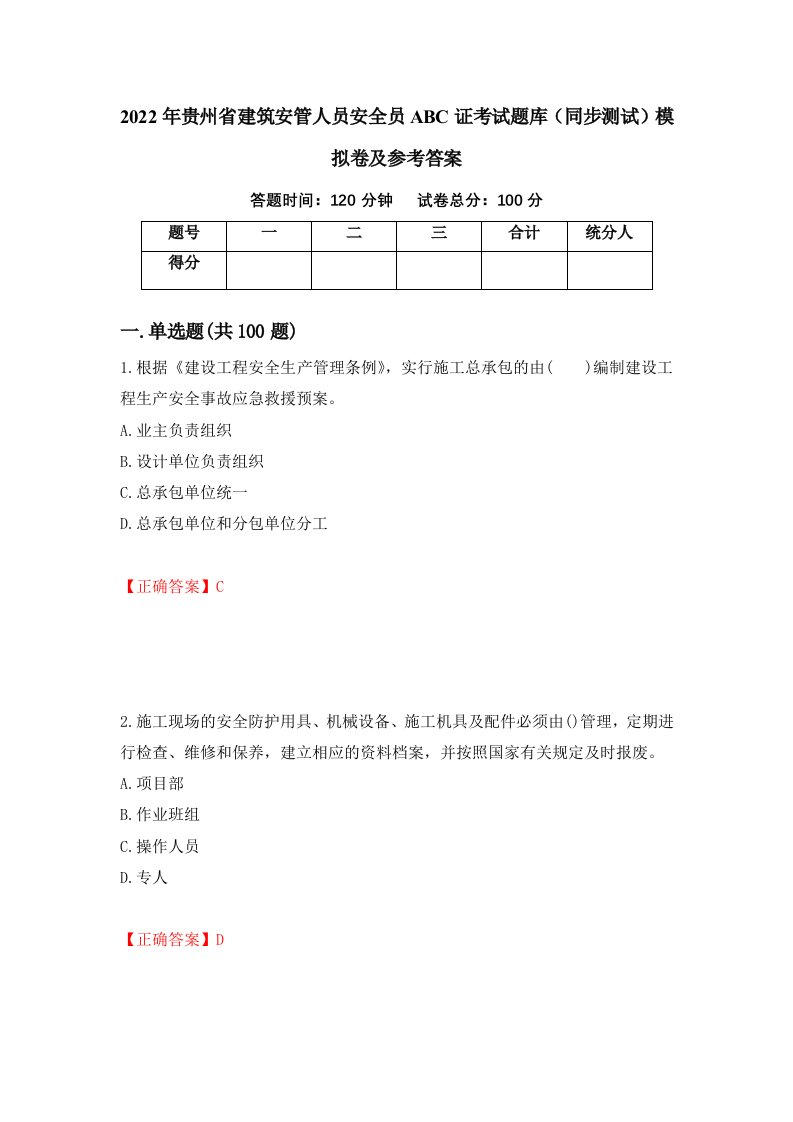 2022年贵州省建筑安管人员安全员ABC证考试题库（同步测试）模拟卷及参考答案

答题时间：120分钟　试卷总分：100分

| 题号 | 一 | 二 | 三 | 合计 | 统分人 |
|---|---|---|---|---|---|
| 得分 | | | | | |

一.单选题(共100题)

1.根据《建设工程安全生产管理条例》，实行施工总承包的由(　　)编制建设工程生产安全事故应急救援预案。

A.业主负责组织

B.设计单位负责组织

C.总承包单位统一

D.总承包单位和分包单位分工

【正确答案】C

2.施工现场的安全防护用具、机械设备、施工机具及配件必须由()管理，定期进行检查、维修和保养，建立相应的资料档案，并按照国家有关规定及时报废。

A.项目部

B.作业班组

C.操作人员

D.专人

【正确答案】D